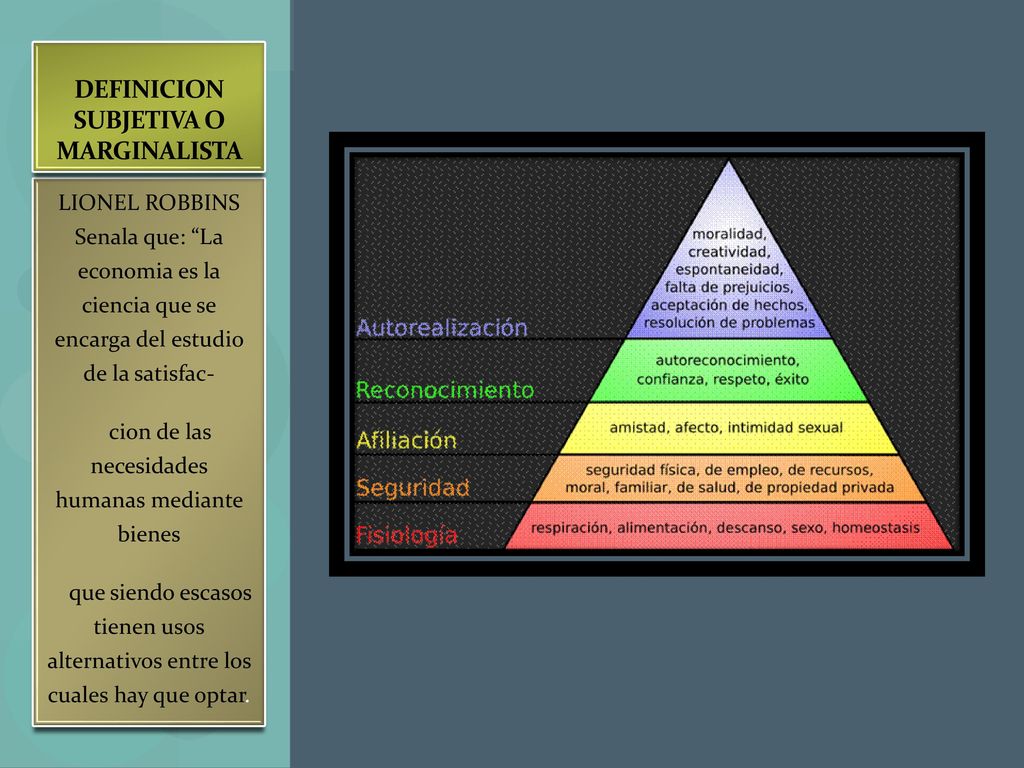 DEFINICION SUBJETIVA O MARGINALISTA

LIONEL ROBBINS Senala que: “La economia es la ciencia que se encarga del estudio de la satisfac-

cion de las necesidades humanas mediante bienes

que siendo escasos tienen usos alternativos entre los cuales hay que optar.

Autorealización
moralidad, creatividad, espontaneidad, falta de prejuicios, aceptación de hechos, resolución de problemas

Reconocimiento
autoreconocimiento, confianza, respeto, éxito

Afiliación
amistad, afecto, intimidad sexual

Seguridad
seguridad física, de empleo, de recursos, moral, familiar, de salud, de propiedad privada

Fisiología
respiración, alimentación, descanso, sexo, homeostasis